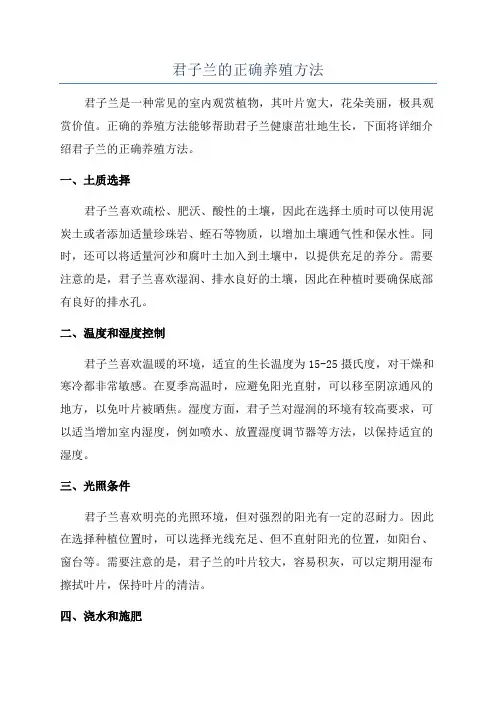 君子兰的正确养殖方法

君子兰是一种常见的室内观赏植物，其叶片宽大，花朵美丽，极具观赏价值。正确的养殖方法能够帮助君子兰健康茁壮地生长，下面将详细介绍君子兰的正确养殖方法。

一、土质选择

君子兰喜欢疏松、肥沃、酸性的土壤，因此在选择土质时可以使用泥炭土或者添加适量珍珠岩、蛭石等物质，以增加土壤通气性和保水性。同时，还可以将适量河沙和腐叶土加入到土壤中，以提供充足的养分。需要注意的是，君子兰喜欢湿润、排水良好的土壤，因此在种植时要确保底部有良好的排水孔。

二、温度和湿度控制

君子兰喜欢温暖的环境，适宜的生长温度为15-25摄氏度，对干燥和寒冷都非常敏感。在夏季高温时，应避免阳光直射，可以移至阴凉通风的地方，以免叶片被晒焦。湿度方面，君子兰对湿润的环境有较高要求，可以适当增加室内湿度，例如喷水、放置湿度调节器等方法，以保持适宜的湿度。

三、光照条件

君子兰喜欢明亮的光照环境，但对强烈的阳光有一定的忍耐力。因此在选择种植位置时，可以选择光线充足、但不直射阳光的位置，如阳台、窗台等。需要注意的是，君子兰的叶片较大，容易积灰，可以定期用湿布擦拭叶片，保持叶片的清洁。

四、浇水和施肥